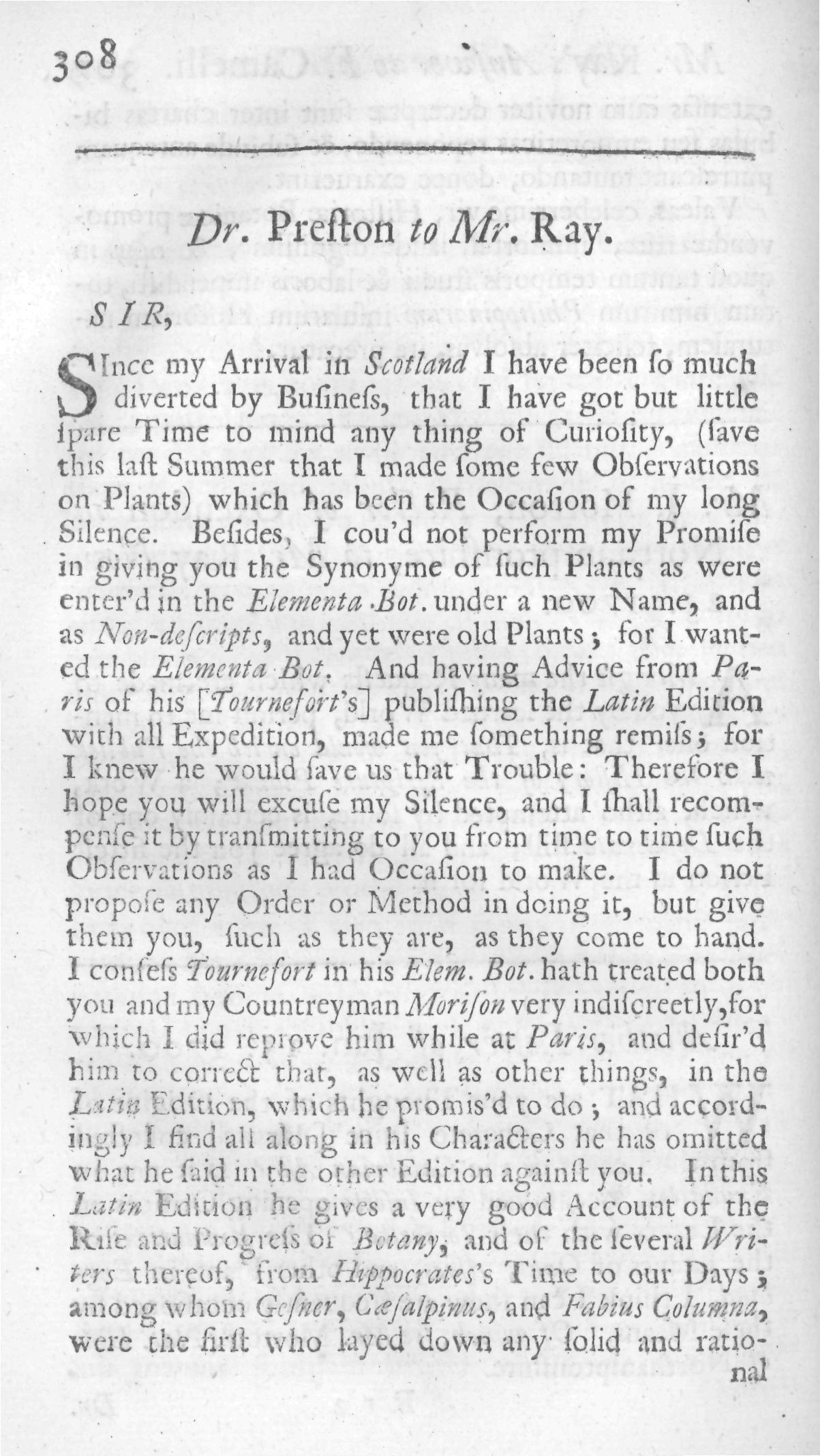 308

Dr. Preſton to Mr. Ray.

SIR,

SInce my Arrival in Scotland I have been ſo much diverted by Buſineſs, that I have got but little ſpare Time to mind any thing of Curioſity, (ſave this laſt Summer that I made ſome few Obſervations on Plants) which has been the Occaſion of my long Silence. Beſides, I cou'd not perform my Promiſe in giving you the Synonyme of ſuch Plants as were enter'd in the Elementa Bot. under a new Name, and as Non-deſcripts, and yet were old Plants; for I wanted the Elementa Bot. And having Advice from Paris of his [Tournefort's] publiſhing the Latin Edition with all Expedition, made me ſomething remiſs; for I knew he would ſave us that Trouble: Therefore I hope you will excuſe my Silence, and I ſhall recompenſe it by tranſmitting to you from time to time ſuch Obſervations as I had Occaſion to make. I do not propoſe any Order or Method in doing it, but give them you, ſuch as they are, as they come to hand. I confeſs Tournefort in his Elem. Bot. hath treated both you and my Countreyman Moriſon very indiſcreetly, for which I did reprove him while at Paris, and deſir'd him to correct that, as well as other things, in the Latin Edition, which he promis'd to do; and accordingly I find all along in his Characters he has omitted what he ſaid in the other Edition againſt you. In this Latin Edition he gives a very good Account of the Riſe and Progreſs of Botany, and of the ſeveral Writers thereof, from Hippocrates's Time to our Days; among whom Geſner, Cæſalpinus, and Fabius Columna, were the firſt who layed down any ſolid and rational